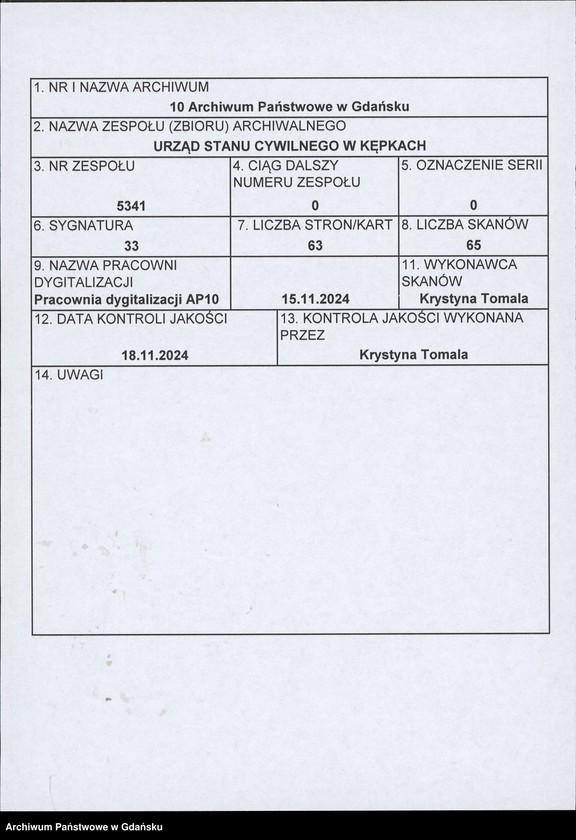 1. NR I NAZWA ARCHIWUM
10 Archiwum Państwowe w Gdańsku
2. NAZWA ZESPOŁU (ZBIORU) ARCHIWALNEGO
URZĄD STANU CYWILNEGO W KĘPKACH

| 3. NR ZESPOŁU | 4. CIĄG DALSZY NUMERU ZESPOŁU | 5. OZNACZENIE SERII |
|---|---|---|
| 5341 | 0 | 0 |
| 6. SYGNATURA | 7. LICZBA STRON/KART | 8. LICZBA SKANÓW |
| 33 | 63 | 65 |
| 9. NAZWA PRACOWNI DYGITALIZACJI |  | 11. WYKONAWCA SKANÓW |
| Pracownia dygitalizacji AP10 | 15.11.2024 | Krystyna Tomala |

| 12. DATA KONTROLI JAKOŚCI | 13. KONTROLA JAKOŚCI WYKONANA PRZEZ |
|---|---|
| 18.11.2024 | Krystyna Tomala |

14. UWAGI

Archiwum Państwowe w Gdańsku